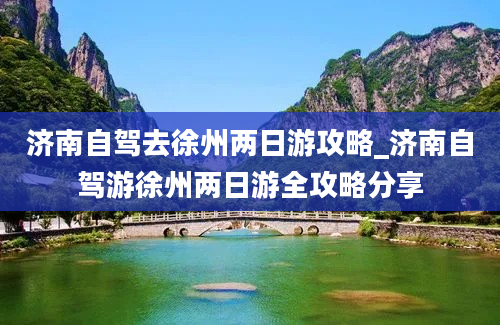 济南自驾去徐州两日游攻略_济南自驾游徐州两日游全攻略分享